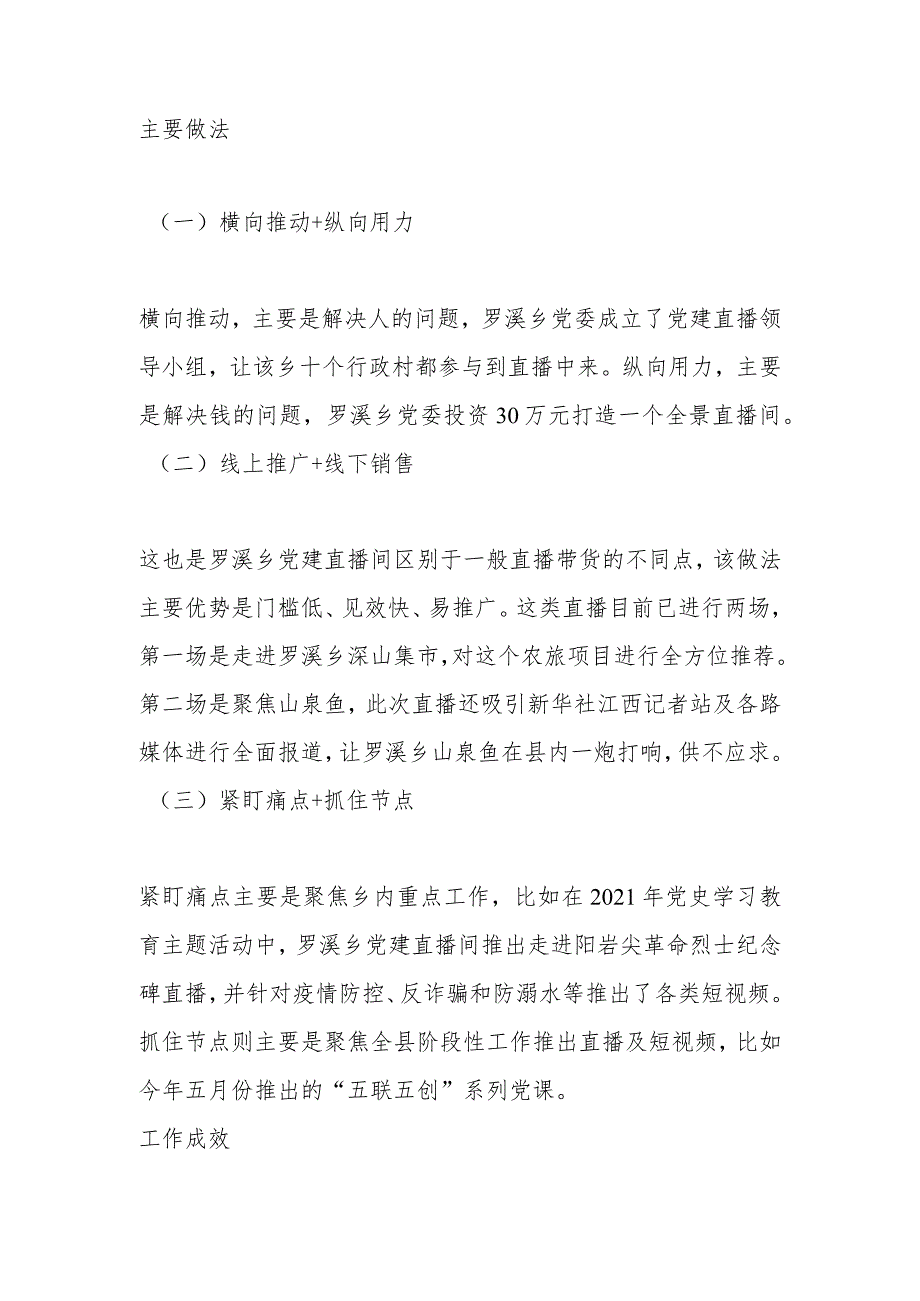 主要做法

（一）横向推动+纵向用力

横向推动，主要是解决人的问题，罗溪乡党委成立了党建直播领导小组，让该乡十个行政村都参与到直播中来。纵向用力，主要是解决钱的问题，罗溪乡党委投资30万元打造一个全景直播间。

（二）线上推广+线下销售

这也是罗溪乡党建直播间区别于一般直播带货的不同点，该做法主要优势是门槛低、见效快、易推广。这类直播目前已进行两场，第一场是走进罗溪乡深山集市，对这个农旅项目进行全方位推荐。第二场是聚焦山泉鱼，此次直播还吸引新华社江西记者站及各路媒体进行全面报道，让罗溪乡山泉鱼在县内一炮打响，供不应求。

（三）紧盯痛点+抓住节点

紧盯痛点主要是聚焦乡内重点工作，比如在2021年党史学习教育主题活动中，罗溪乡党建直播间推出走进阳岩尖革命烈士纪念碑直播，并针对疫情防控、反诈骗和防溺水等推出了各类短视频。抓住节点则主要是聚焦全县阶段性工作推出直播及短视频，比如今年五月份推出的“五联五创”系列党课。

工作成效